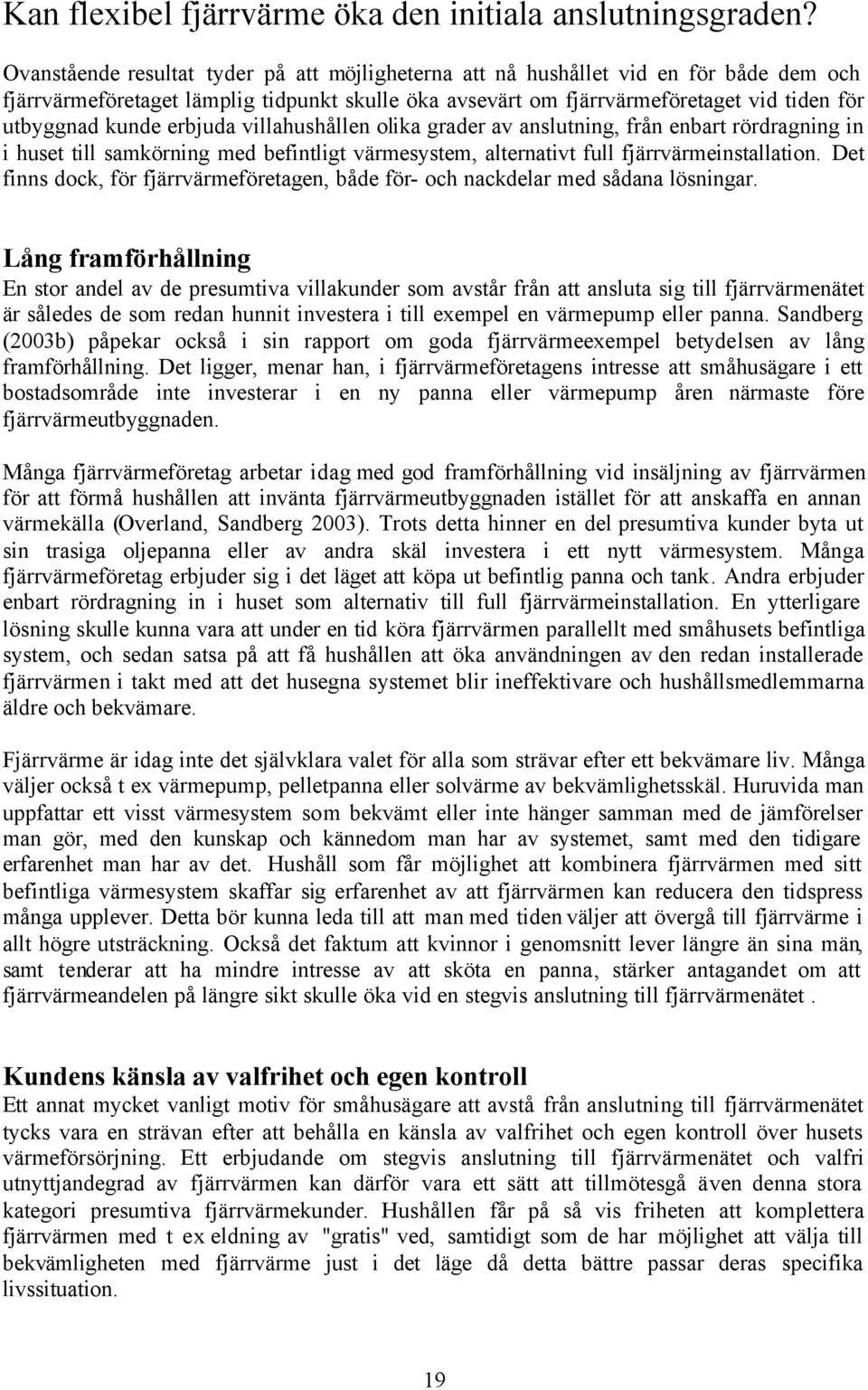 Kan flexibel fjärrvärme öka den initiala anslutningsgraden?

Ovanstående resultat tyder på att möjligheterna att nå hushållet vid en för både dem och fjärrvärmeföretaget lämplig tidpunkt skulle öka avsevärt om fjärrvärmeföretaget vid tiden för utbyggnad kunde erbjuda villahushållen olika grader av anslutning, från enbart rördragning in i huset till samkörning med befintligt värmesystem, alternativt full fjärrvärmeinstallation. Det finns dock, för fjärrvärmeföretagen, både för- och nackdelar med sådana lösningar.

Lång framförhållning
En stor andel av de presumtiva villakunder som avstår från att ansluta sig till fjärrvärmenätet är således de som redan hunnit investera i till exempel en värmepump eller panna. Sandberg (2003b) påpekar också i sin rapport om goda fjärrvärmeexempel betydelsen av lång framförhållning. Det ligger, menar han, i fjärrvärmeföretagens intresse att småhusägare i ett bostadsområde inte investerar i en ny panna eller värmepump åren närmaste före fjärrvärmeutbyggnaden.

Många fjärrvärmeföretag arbetar idag med god framförhållning vid insäljning av fjärrvärmen för att förmå hushållen att invänta fjärrvärmeutbyggnaden istället för att anskaffa en annan värmekälla (Overland, Sandberg 2003). Trots detta hinner en del presumtiva kunder byta ut sin trasiga oljepanna eller av andra skäl investera i ett nytt värmesystem. Många fjärrvärmeföretag erbjuder sig i det läget att köpa ut befintlig panna och tank. Andra erbjuder enbart rördragning in i huset som alternativ till full fjärrvärmeinstallation. En ytterligare lösning skulle kunna vara att under en tid köra fjärrvärmen parallellt med småhusets befintliga system, och sedan satsa på att få hushållen att öka användningen av den redan installerade fjärrvärmen i takt med att det husegna systemet blir ineffektivare och hushållsmedlemmarna äldre och bekvämare.

Fjärrvärme är idag inte det självklara valet för alla som strävar efter ett bekvämare liv. Många väljer också t ex värmepump, pelletpanna eller solvärme av bekvämlighetsskäl. Huruvida man uppfattar ett visst värmesystem som bekvämt eller inte hänger samman med de jämförelser man gör, med den kunskap och kännedom man har av systemet, samt med den tidigare erfarenhet man har av det. Hushåll som får möjlighet att kombinera fjärrvärmen med sitt befintliga värmesystem skaffar sig erfarenhet av att fjärrvärmen kan reducera den tidspress många upplever. Detta bör kunna leda till att man med tiden väljer att övergå till fjärrvärme i allt högre utsträckning. Också det faktum att kvinnor i genomsnitt lever längre än sina män, samt tenderar att ha mindre intresse av att sköta en panna, stärker antagandet om att fjärrvärmeandelen på längre sikt skulle öka vid en stegvis anslutning till fjärrvärmenätet .

Kundens känsla av valfrihet och egen kontroll
Ett annat mycket vanligt motiv för småhusägare att avstå från anslutning till fjärrvärmenätet tycks vara en strävan efter att behålla en känsla av valfrihet och egen kontroll över husets värmeförsörjning. Ett erbjudande om stegvis anslutning till fjärrvärmenätet och valfri utnyttjandegrad av fjärrvärmen kan därför vara ett sätt att tillmötesgå även denna stora kategori presumtiva fjärrvärmekunder. Hushållen får på så vis friheten att komplettera fjärrvärmen med t ex eldning av "gratis" ved, samtidigt som de har möjlighet att välja till bekvämligheten med fjärrvärme just i det läge då detta bättre passar deras specifika livssituation.

19